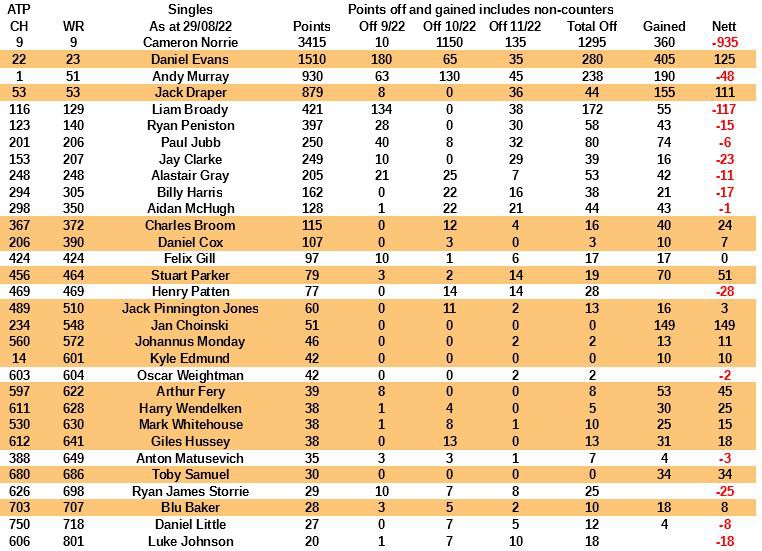 | ATP CH | WR | Singles As at 29/08/22 | Points | Points off and gained includes non-counters Off 9/22 | Off 10/22 | Off 11/22 | Total Off | Gained | Nett |
|---|---|---|---|---|---|---|---|---|---|
| 9 | 9 | Cameron Norrie | 3415 | 10 | 1150 | 135 | 1295 | 360 | -935 |
| 22 | 23 | Daniel Evans | 1510 | 180 | 65 | 35 | 280 | 405 | 125 |
| 1 | 51 | Andy Murray | 930 | 63 | 130 | 45 | 238 | 190 | -48 |
| 53 | 53 | Jack Draper | 879 | 8 | 0 | 36 | 44 | 155 | 111 |
| 116 | 129 | Liam Broady | 421 | 134 | 0 | 38 | 172 | 55 | -117 |
| 123 | 140 | Ryan Peniston | 397 | 28 | 0 | 30 | 58 | 43 | -15 |
| 201 | 206 | Paul Jubb | 250 | 40 | 8 | 32 | 80 | 74 | -6 |
| 153 | 207 | Jay Clarke | 249 | 10 | 0 | 29 | 39 | 16 | -23 |
| 248 | 248 | Alastair Gray | 205 | 21 | 25 | 7 | 53 | 42 | -11 |
| 294 | 305 | Billy Harris | 162 | 0 | 22 | 16 | 38 | 21 | -17 |
| 298 | 350 | Aidan McHugh | 128 | 1 | 22 | 21 | 44 | 43 | -1 |
| 367 | 372 | Charles Broom | 115 | 0 | 12 | 4 | 16 | 40 | 24 |
| 206 | 390 | Daniel Cox | 107 | 0 | 3 | 0 | 3 | 10 | 7 |
| 424 | 424 | Felix Gill | 97 | 10 | 1 | 6 | 17 | 17 | 0 |
| 456 | 464 | Stuart Parker | 79 | 3 | 2 | 14 | 19 | 70 | 51 |
| 469 | 469 | Henry Patten | 77 | 0 | 14 | 14 | 28 |  | -28 |
| 489 | 510 | Jack Pinnington Jones | 60 | 0 | 11 | 2 | 13 | 16 | 3 |
| 234 | 548 | Jan Choinski | 51 | 0 | 0 | 0 | 0 | 149 | 149 |
| 560 | 572 | Johannus Monday | 46 | 0 | 0 | 2 | 2 | 13 | 11 |
| 14 | 601 | Kyle Edmund | 42 | 0 | 0 | 0 | 0 | 10 | 10 |
| 603 | 604 | Oscar Weightman | 42 | 0 | 0 | 2 | 2 |  | -2 |
| 597 | 622 | Arthur Fery | 39 | 8 | 0 | 0 | 8 | 53 | 45 |
| 611 | 628 | Harry Wendelken | 38 | 1 | 4 | 0 | 5 | 30 | 25 |
| 530 | 630 | Mark Whitehouse | 38 | 1 | 8 | 1 | 10 | 25 | 15 |
| 612 | 641 | Giles Hussey | 38 | 0 | 13 | 0 | 13 | 31 | 18 |
| 388 | 649 | Anton Matusevich | 35 | 3 | 3 | 1 | 7 | 4 | -3 |
| 680 | 686 | Toby Samuel | 30 | 0 | 0 | 0 | 0 | 34 | 34 |
| 626 | 698 | Ryan James Storrie | 29 | 10 | 7 | 8 | 25 |  | -25 |
| 703 | 707 | Blu Baker | 28 | 3 | 5 | 2 | 10 | 18 | 8 |
| 750 | 718 | Daniel Little | 27 | 0 | 7 | 5 | 12 | 4 | -8 |
| 606 | 801 | Luke Johnson | 20 | 1 | 7 | 10 | 18 |  | -18 |